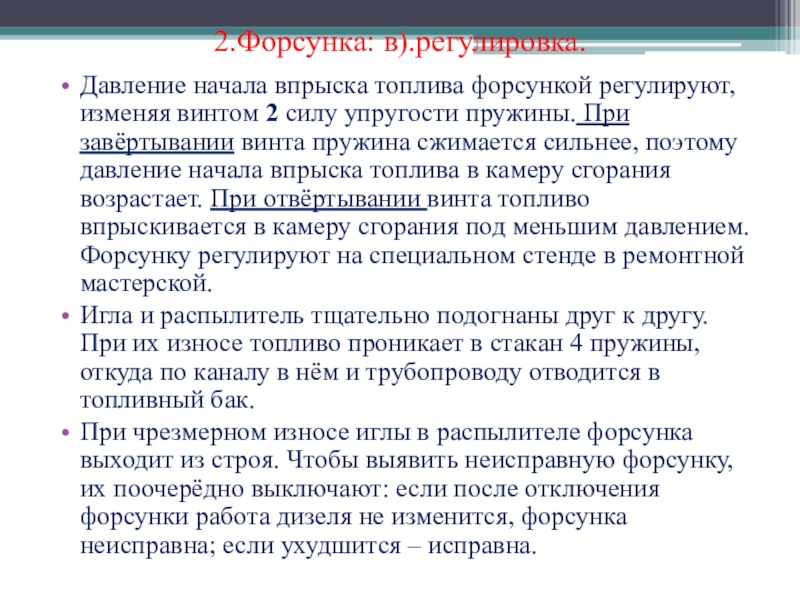 2.Форсунка: в).регулировка.

• Давление начала впрыска топлива форсункой регулируют, изменяя винтом 2 силу упругости пружины. При завёртывании винта пружина сжимается сильнее, поэтому давление начала впрыска топлива в камеру сгорания возрастает. При отвёртывании винта топливо впрыскивается в камеру сгорания под меньшим давлением. Форсунку регулируют на специальном стенде в ремонтной мастерской.

• Игла и распылитель тщательно подогнаны друг к другу. При их износе топливо проникает в стакан 4 пружины, откуда по каналу в нём и трубопроводу отводится в топливный бак.

• При чрезмерном износе иглы в распылителе форсунка выходит из строя. Чтобы выявить неисправную форсунку, их поочерёдно выключают: если после отключения форсунки работа дизеля не изменится, форсунка неисправна; если ухудшится – исправна.